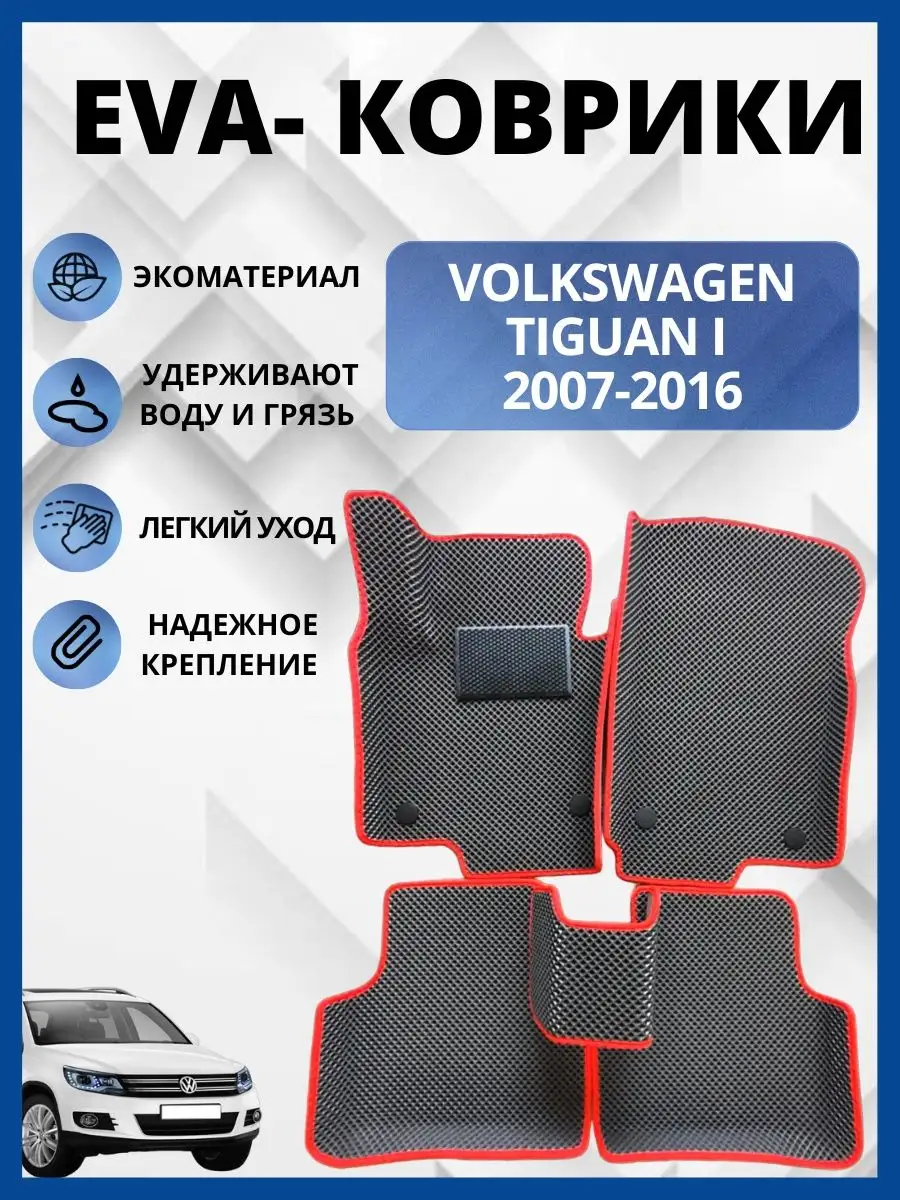 EVA- КОВРИКИ

ЭКОМАТЕРИАЛ

УДЕРЖИВАЮТ ВОДУ И ГРЯЗЬ

ЛЕГКИЙ УХОД

НАДЕЖНОЕ КРЕПЛЕНИЕ

VOLKSWAGEN TIGUAN I 2007-2016